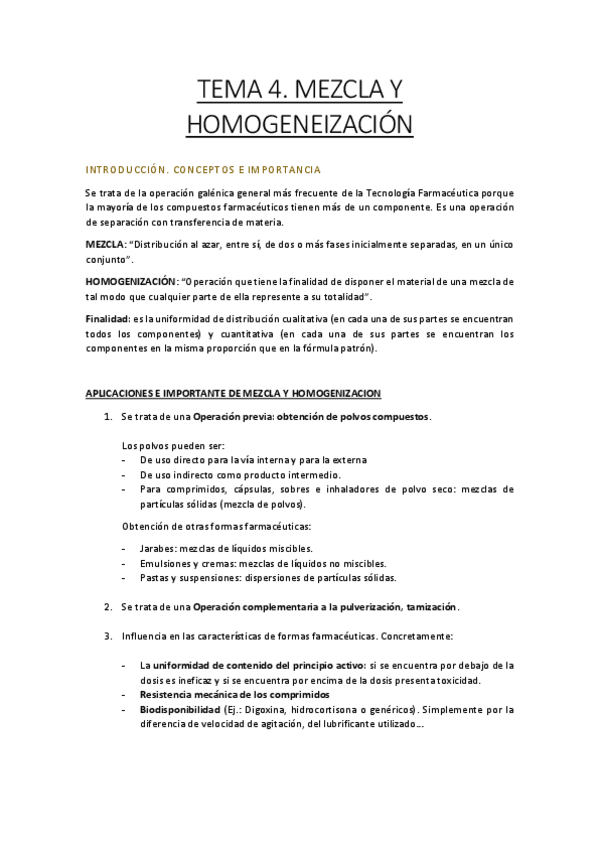 TEMA 4. MEZCLA Y HOMOGENEIZACIÓN

INTRODUCCIÓN. CONCEPTOS E IMPORTANCIA

Se trata de la operación galénica general más frecuente de la Tecnología Farmacéutica porque la mayoría de los compuestos farmacéuticos tienen más de un componente. Es una operación de separación con transferencia de materia.

MEZCLA: "Distribución al azar, entre sí, de dos o más fases inicialmente separadas, en un único conjunto".

HOMOGENIZACIÓN: "Operación que tiene la finalidad de disponer el material de una mezcla de tal modo que cualquier parte de ella represente a su totalidad".

Finalidad: es la uniformidad de distribución cualitativa (en cada una de sus partes se encuentran todos los componentes) y cuantitativa (en cada una de sus partes se encuentran los componentes en la misma proporción que en la fórmula patrón).

APLICACIONES E IMPORTANTE DE MEZCLA Y HOMOGENIZACION

1. Se trata de una Operación previa: obtención de polvos compuestos.

Los polvos pueden ser:
- De uso directo para la vía interna y para la externa
- De uso indirecto como producto intermedio.
- Para comprimidos, cápsulas, sobres e inhaladores de polvo seco: mezclas de partículas sólidas (mezcla de polvos).

Obtención de otras formas farmacéuticas:

- Jarabes: mezclas de líquidos miscibles.
- Emulsiones y cremas: mezclas de líquidos no miscibles.
- Pastas y suspensiones: dispersiones de partículas sólidas.

2. Se trata de una Operación complementaria a la pulverización, tamización.

3. Influencia en las características de formas farmacéuticas. Concretamente:

- La uniformidad de contenido del principio activo: si se encuentra por debajo de la dosis es ineficaz y si se encuentra por encima de la dosis presenta toxicidad.
- Resistencia mecánica de los comprimidos
- Biodisponibilidad (Ej.: Digoxina, hidrocortisona o genéricos). Simplemente por la diferencia de velocidad de agitación, del lubrificante utilizado...